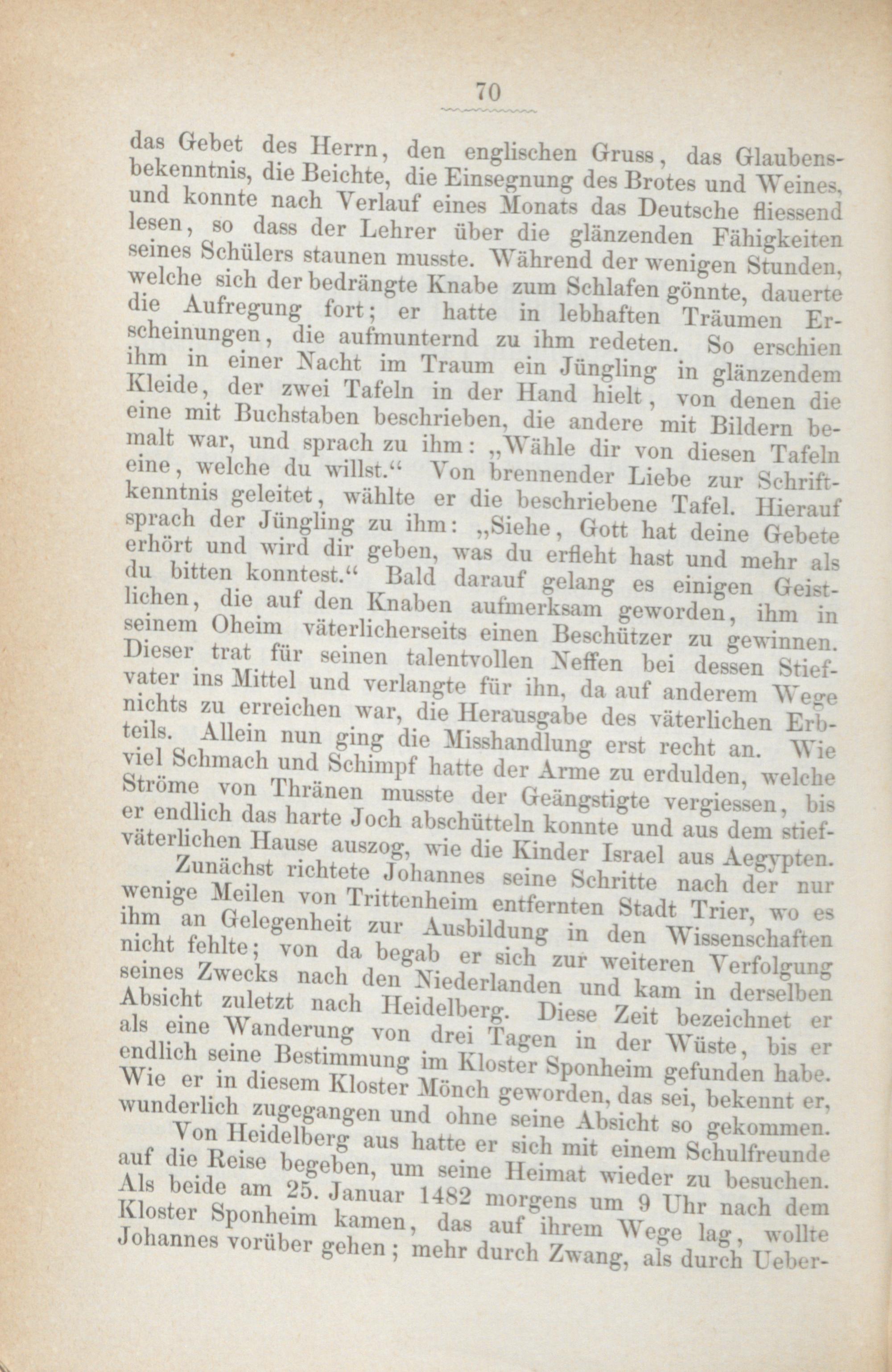 70

das Gebet des Herrn, den englischen Gruss, das Glaubensbekenntnis, die Beichte, die Einsegnung des Brotes und Weines, und konnte nach Verlauf eines Monats das Deutsche fliessend lesen, so dass der Lehrer über die glänzenden Fähigkeiten seines Schülers staunen musste. Während der wenigen Stunden, welche sich der bedrängte Knabe zum Schlafen gönnte, dauerte die Aufregung fort; er hatte in lebhaften Träumen Erscheinungen, die aufmunternd zu ihm redeten. So erschien ihm in einer Nacht im Traum ein Jüngling in glänzendem Kleide, der zwei Tafeln in der Hand hielt, von denen die eine mit Buchstaben beschrieben, die andere mit Bildern bemalt war, und sprach zu ihm: „Wähle dir von diesen Tafeln eine, welche du willst.“ Von brennender Liebe zur Schriftkenntnis geleitet, wählte er die beschriebene Tafel. Hierauf sprach der Jüngling zu ihm: „Siehe, Gott hat deine Gebete erhört und wird dir geben, was du erfleht hast und mehr als du bitten konntest.“ Bald darauf gelang es einigen Geistlichen, die auf den Knaben aufmerksam geworden, ihm in seinem Oheim väterlicherseits einen Beschützer zu gewinnen. Dieser trat für seinen talentvollen Neffen bei dessen Stiefvater ins Mittel und verlangte für ihn, da auf anderem Wege nichts zu erreichen war, die Herausgabe des väterlichen Erbteils. Allein nun ging die Misshandlung erst recht an. Wie viel Schmach und Schimpf hatte der Arme zu erdulden, welche Ströme von Thränen musste der Geängstigte vergiessen, bis er endlich das harte Joch abschütteln konnte und aus dem stiefväterlichen Hause auszog, wie die Kinder Israel aus Aegypten.

Zunächst richtete Johannes seine Schritte nach der nur wenige Meilen von Trittenheim entfernten Stadt Trier, wo es ihm an Gelegenheit zur Ausbildung in den Wissenschaften nicht fehlte; von da begab er sich zur weiteren Verfolgung seines Zwecks nach den Niederlanden und kam in derselben Absicht zuletzt nach Heidelberg. Diese Zeit bezeichnet er als eine Wanderung von drei Tagen in der Wüste, bis er endlich seine Bestimmung im Kloster Sponheim gefunden habe. Wie er in diesem Kloster Mönch geworden, das sei, bekennt er, wunderlich zugegangen und ohne seine Absicht so gekommen.

Von Heidelberg aus hatte er sich mit einem Schulfreunde auf die Reise begeben, um seine Heimat wieder zu besuchen. Als beide am 25. Januar 1482 morgens um 9 Uhr nach dem Kloster Sponheim kamen, das auf ihrem Wege lag, wollte Johannes vorüber gehen; mehr durch Zwang, als durch Ueber-